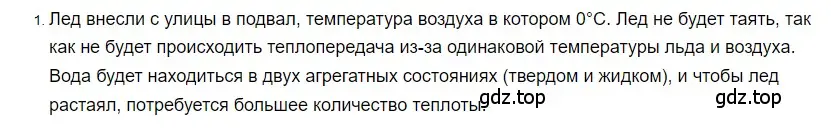 1. Лед внесли с улицы в подвал, температура воздуха в котором 0°C. Лед не будет таять, так как не будет происходить теплопередача из-за одинаковой температуры льда и воздуха. Вода будет находиться в двух агрегатных состояниях (твердом и жидком), и чтобы лед растаял, потребуется большее количество теплоты.

gdz.top gdz.top